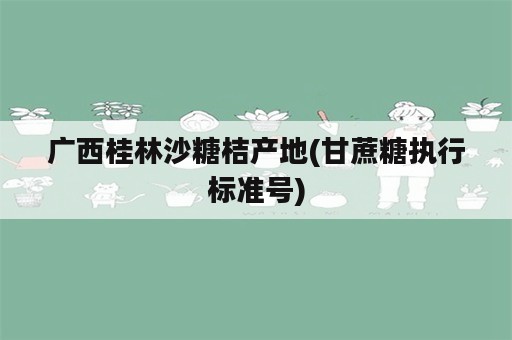 广西桂林沙糖桔产地(甘蔗糖执行标准号)